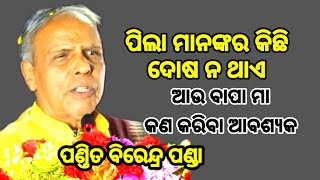 ପିଲା ମାନଙ୍କର କିଛି ଦୋଷ ନ ଥାଏ

ଆଉ ବାପା ମା କଣ କରିବା ଆବଶ୍ୟକ

ପଣ୍ଡିତ ବିରେନ୍ଦ୍ର ପଣ୍ଡା